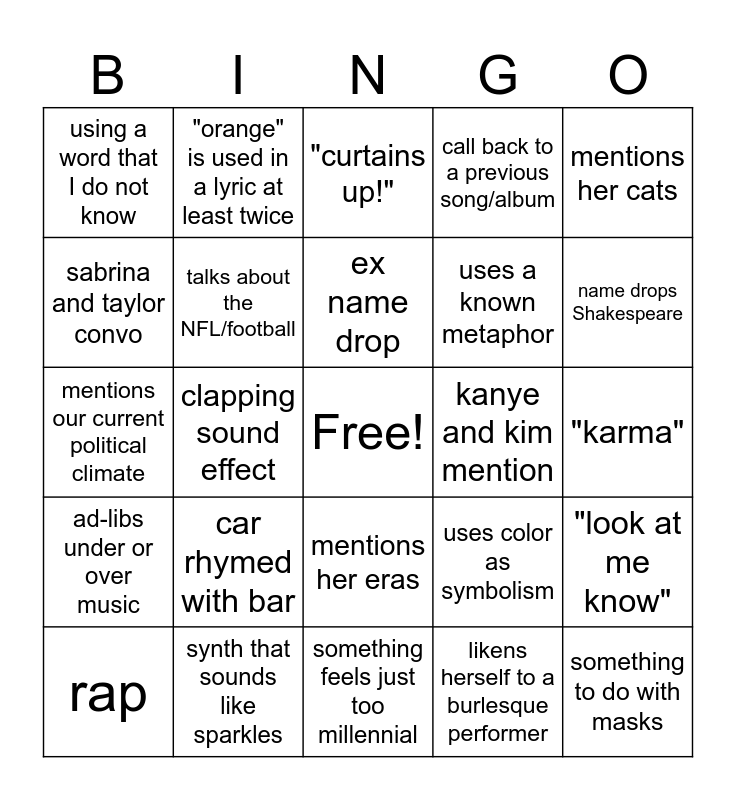 | B | I | N | G | O |
|---|---|---|---|---|
| using a word that I do not know | "orange" is used in a lyric at least twice | "curtains up!" | call back to a previous song/album | mentions her cats |
| sabrina and taylor convo | talks about the NFL/football | ex name drop | uses a known metaphor | name drops Shakespeare |
| mentions our current political climate | clapping sound effect | Free! | kanye and kim mention | "karma" |
| ad-libs under or over music | car rhymed with bar | mentions her eras | uses color as symbolism | "look at me know" |
| rap | synth that sounds like sparkles | something feels just too millennial | likens herself to a burlesque performer | something to do with masks |